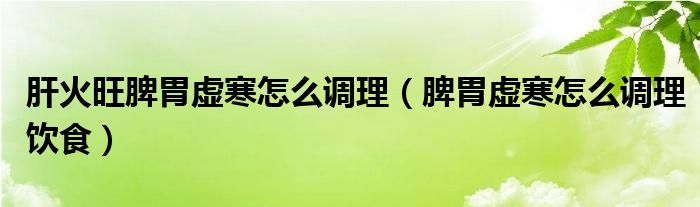 肝火旺脾胃虚寒怎么调理（脾胃虚寒怎么调理饮食）